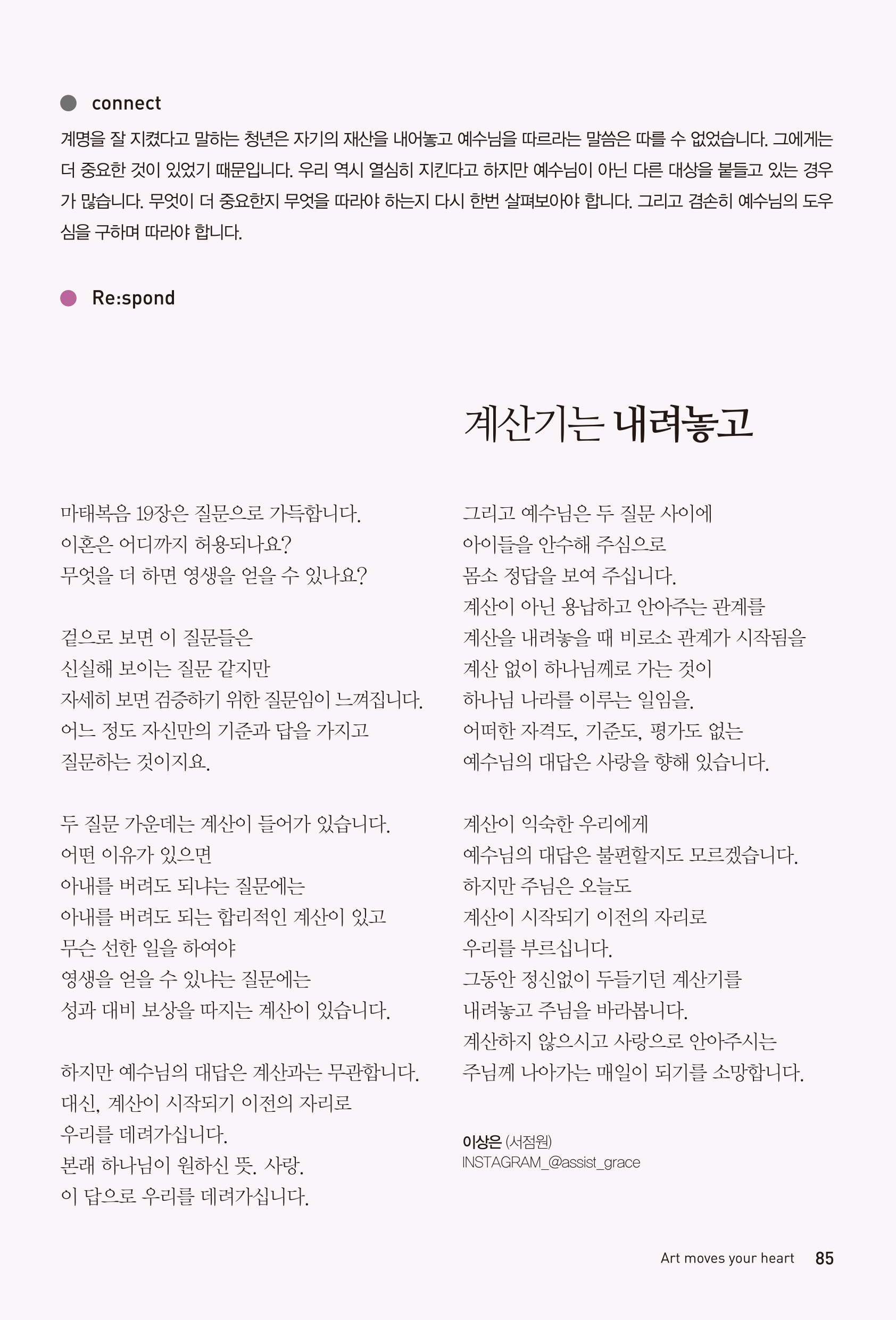 connect

계명을 잘 지켰다고 말하는 청년은 자기의 재산을 내어놓고 예수님을 따르라는 말씀은 따를 수 없었습니다. 그에게는 더 중요한 것이 있었기 때문입니다. 우리 역시 열심히 지킨다고 하지만 예수님이 아닌 다른 대상을 붙들고 있는 경우가 많습니다. 무엇이 더 중요한지 무엇을 따라야 하는지 다시 한번 살펴보아야 합니다. 그리고 겸손히 예수님의 도우심을 구하며 따라야 합니다.

Re:spond

계산기는 내려놓고

마태복음 19장은 질문으로 가득합니다.
이혼은 어디까지 허용되나요?
무엇을 더 하면 영생을 얻을 수 있나요?

겉으로 보면 이 질문들은
신실해 보이는 질문 같지만
자세히 보면 검증하기 위한 질문임이 느껴집니다.
어느 정도 자신만의 기준과 답을 가지고
질문하는 것이지요.

두 질문 가운데는 계산이 들어가 있습니다.
어떤 이유가 있으면
아내를 버려도 되냐는 질문에는
아내를 버려도 되는 합리적인 계산이 있고
무슨 선한 일을 하여야
영생을 얻을 수 있냐는 질문에는
성과 대비 보상을 따지는 계산이 있습니다.

하지만 예수님의 대답은 계산과는 무관합니다.
대신, 계산이 시작되기 이전의 자리로
우리를 데려가십니다.
본래 하나님이 원하신 뜻. 사랑.
이 답으로 우리를 데려가십니다.

그리고 예수님은 두 질문 사이에
아이들을 안수해 주심으로
몸소 정답을 보여 주십니다.
계산이 아닌 용납하고 안아주는 관계를
계산을 내려놓을 때 비로소 관계가 시작됨을
계산 없이 하나님께로 가는 것이
하나님 나라를 이루는 일임을.
어떠한 자격도, 기준도, 평가도 없는
예수님의 대답은 사랑을 향해 있습니다.

계산이 익숙한 우리에게
예수님의 대답은 불편할지도 모르겠습니다.
하지만 주님은 오늘도
계산이 시작되기 이전의 자리로
우리를 부르십니다.
그동안 정신없이 두들기던 계산기를
내려놓고 주님을 바라봅니다.
계산하지 않으시고 사랑으로 안아주시는
주님께 나아가는 매일이 되기를 소망합니다.

이상은 (서점원)
INSTAGRAM_@assist_grace

Art moves your heart 85